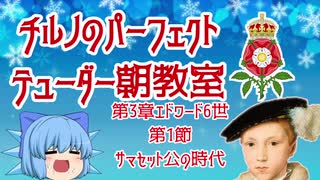 チルノのパーフェクト
テューダー朝教室

第3章エドワード6世
第1節
サマセット公の時代